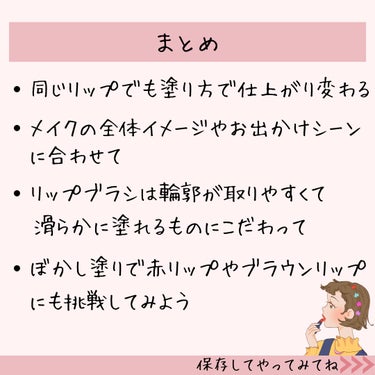 まとめ

• 同じリップでも塗り方で仕上がり変わる

• メイクの全体イメージやお出かけシーンに合わせて

• リップブラシは輪郭が取りやすくて滑らかに塗れるものにこだわって

• ぼかし塗りで赤リップやブラウンリップにも挑戦してみよう

保存してやってみてね